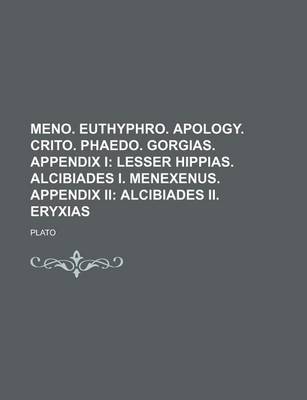 MENO. EUTHYPHRO. APOLOGY. CRITO. PHAEDO. GORGIAS. APPENDIX I: LESSER HIPPIAS. ALCIBIADES I. MENEXENUS. APPENDIX II: ALCIBIADES II. ERYXIAS

PLATO